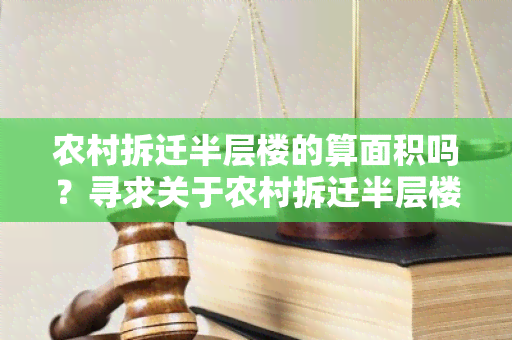 农村拆迁半层楼的算面积吗？寻求关于农村拆迁半层楼